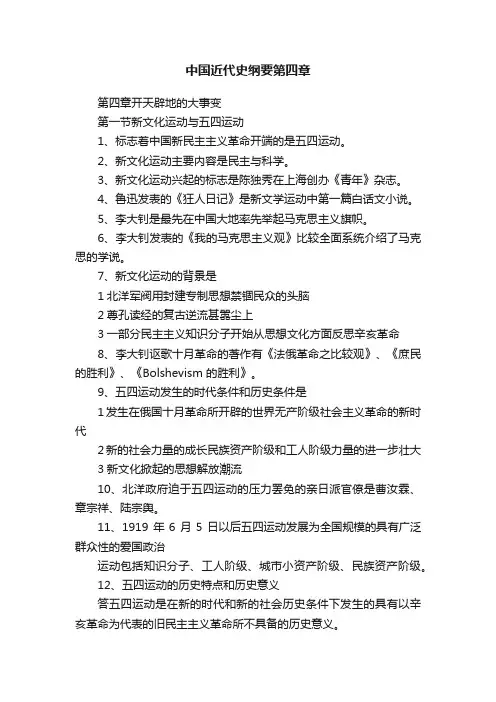 中国近代史纲要第四章

第四章开天辟地的大事变

第一节新文化运动与五四运动

1、标志着中国新民主主义革命开端的是五四运动。

2、新文化运动主要内容是民主与科学。

3、新文化运动兴起的标志是陈独秀在上海创办《青年》杂志。

4、鲁迅发表的《狂人日记》是新文学运动中第一篇白话文小说。

5、李大钊是最先在中国大地率先举起马克思主义旗帜。

6、李大钊发表的《我的马克思主义观》比较全面系统介绍了马克思的学说。

7、新文化运动的背景是

1 北洋军阀用封建专制思想禁锢民众的头脑

2 尊孔读经的复古逆流甚嚣尘上

3 一部分民主主义知识分子开始从思想文化方面反思辛亥革命

8、李大钊讴歌十月革命的著作有《法俄革命之比较观》、《庶民的胜利》、《Bolshevism 的胜利》。

9、五四运动发生的时代条件和历史条件是

1 发生在俄国十月革命所开辟的世界无产阶级社会主义革命的新时代

2 新的社会力量的成长民族资产阶级和工人阶级力量的进一步壮大

3 新文化掀起的思想解放潮流

10、北洋政府迫于五四运动的压力罢免的亲日派官僚是曹汝霖、章宗祥、陆宗舆。

11、1919 年 6 月 5 日以后五四运动发展为全国规模的具有广泛群众性的爱国政治

运动包括知识分子、工人阶级、城市小资产阶级、民族资产阶级。

12、五四运动的历史特点和历史意义

答五四运动是在新的时代和新的社会历史条件下发生的具有以辛亥革命为代表的旧民主主义革命所不具备的历史意义。